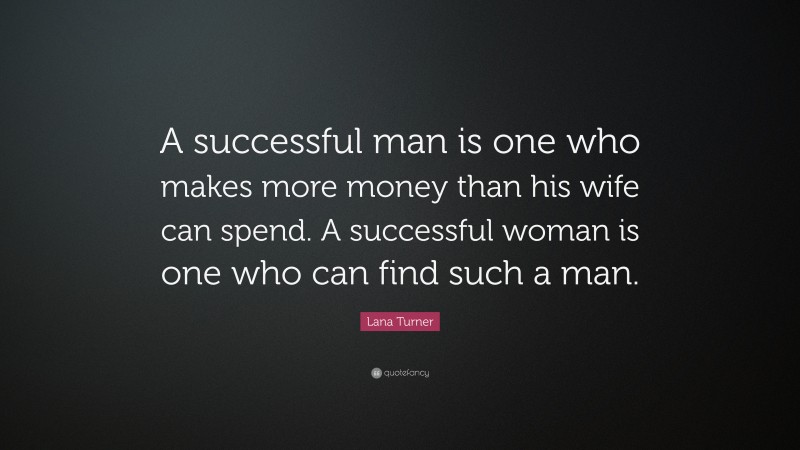 A successful man is one who makes more money than his wife can spend. A successful woman is one who can find such a man.

Lana Turner

quotefancy